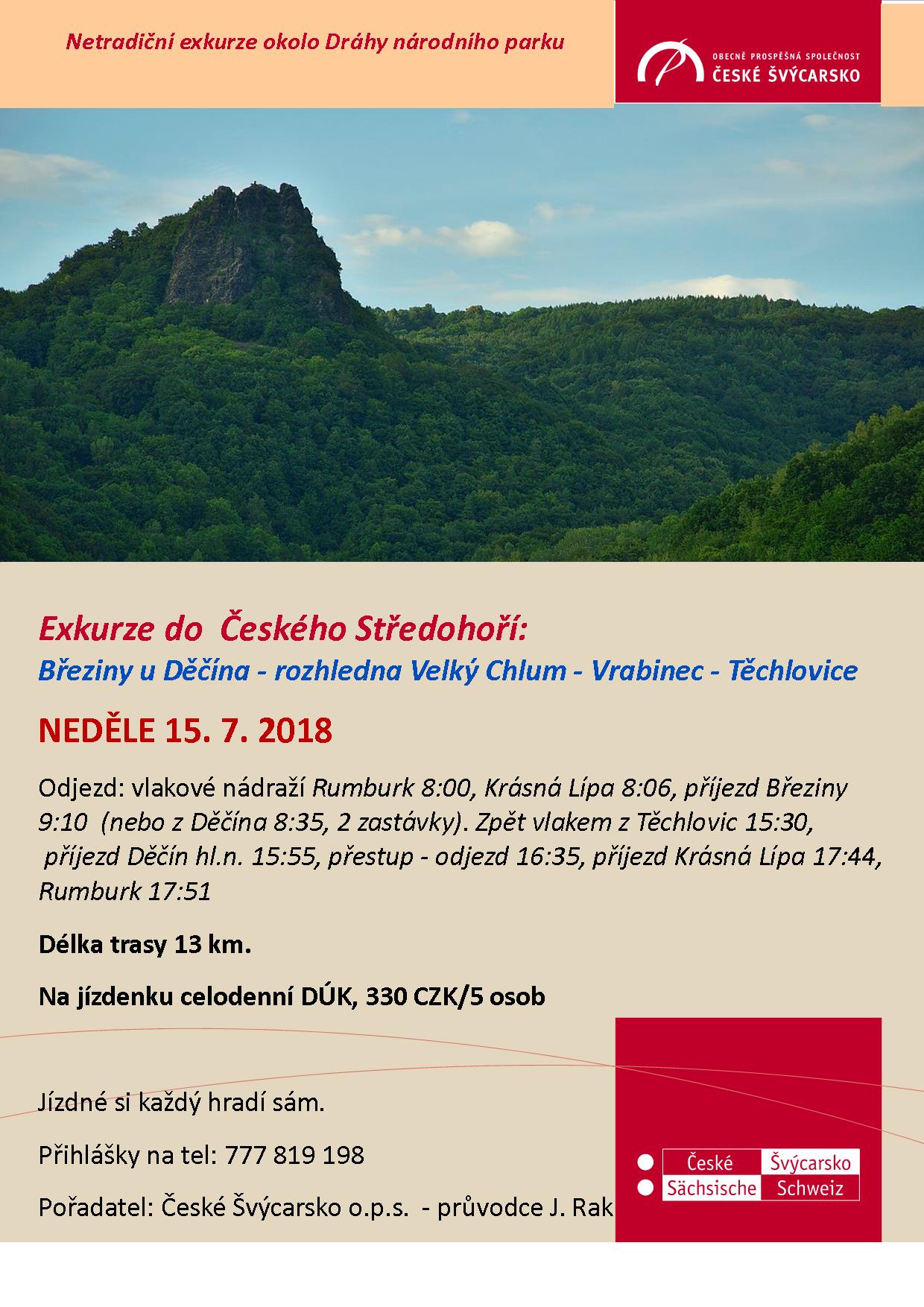 Netradiční exkurze okolo Dráhy národního parku

OBECNĚ PROSPĚŠNÁ SPOLEČNOST
ČESKÉ ŠVÝCARSKO

Exkurze do Českého Středohoří:
Březiny u Děčína - rozhledna Velký Chlum - Vrabinec - Těchlovice

NEDĚLE 15. 7. 2018

Odjezd: vlakové nádraží Rumburk 8:00, Krásná Lípa 8:06, příjezd Březiny 9:10 (nebo z Děčína 8:35, 2 zastávky). Zpět vlakem z Těchlovic 15:30, příjezd Děčín hl.n. 15:55, přestup - odjezd 16:35, příjezd Krásná Lípa 17:44, Rumburk 17:51

Délka trasy 13 km.

Na jízdenku celodenní DÚK, 330 CZK/5 osob

Jízdné si každý hradí sám.

Přihlášky na tel: 777 819 198

Pořadatel: České Švýcarsko o.p.s. - průvodce J. Rak

České Švýcarsko
Sächsische Schweiz